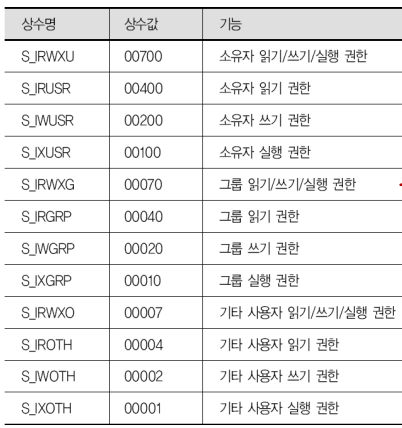 | 상수명 | 상수값 | 기능 |
|---|---|---|
| S_IRWXU | 00700 | 소유자 읽기/쓰기/실행 권한 |
| S_IRUSR | 00400 | 소유자 읽기 권한 |
| S_IWUSR | 00200 | 소유자 쓰기 권한 |
| S_IXUSR | 00100 | 소유자 실행 권한 |
| S_IRWXG | 00070 | 그룹 읽기/쓰기/실행 권한 |
| S_IRGRP | 00040 | 그룹 읽기 권한 |
| S_IWGRP | 00020 | 그룹 쓰기 권한 |
| S_IXGRP | 00010 | 그룹 실행 권한 |
| S_IRWXO | 00007 | 기타 사용자 읽기/쓰기/실행 권한 |
| S_IROTH | 00004 | 기타 사용자 읽기 권한 |
| S_IWOTH | 00002 | 기타 사용자 쓰기 권한 |
| S_IXOTH | 00001 | 기타 사용자 실행 권한 |